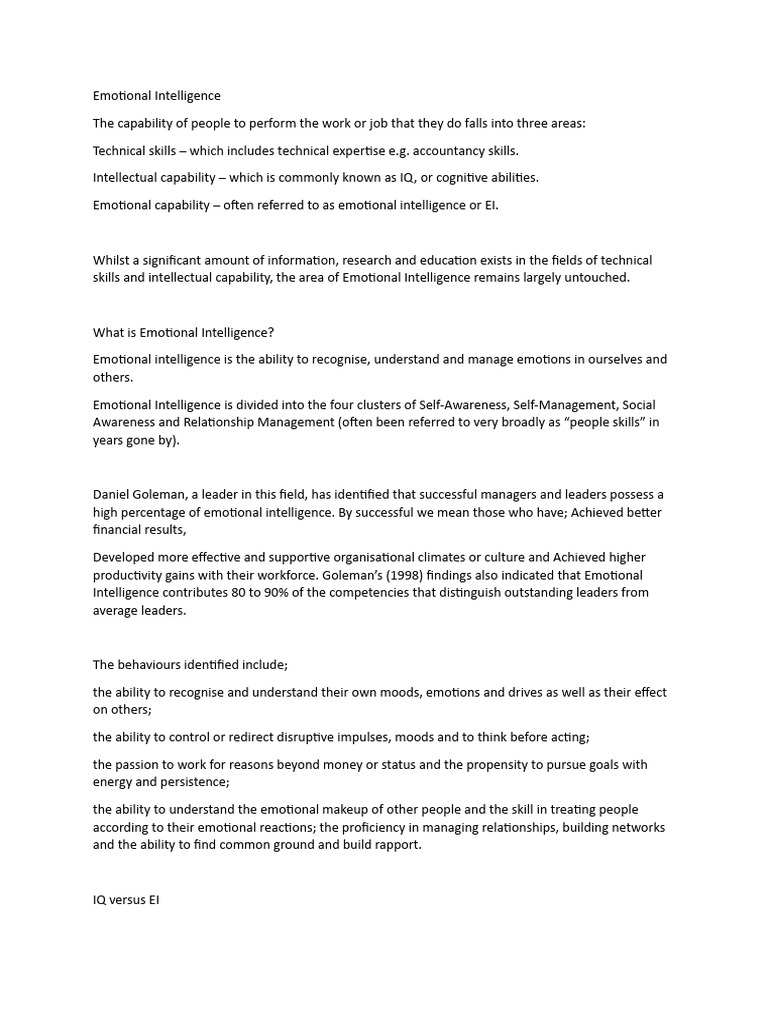 Emotional Intelligence

The capability of people to perform the work or job that they do falls into three areas:

Technical skills – which includes technical expertise e.g. accountancy skills.

Intellectual capability – which is commonly known as IQ, or cognitive abilities.

Emotional capability – often referred to as emotional intelligence or EI.

Whilst a significant amount of information, research and education exists in the fields of technical skills and intellectual capability, the area of Emotional Intelligence remains largely untouched.

What is Emotional Intelligence?

Emotional intelligence is the ability to recognise, understand and manage emotions in ourselves and others.

Emotional Intelligence is divided into the four clusters of Self-Awareness, Self-Management, Social Awareness and Relationship Management (often been referred to very broadly as "people skills" in years gone by).

Daniel Goleman, a leader in this field, has identified that successful managers and leaders possess a high percentage of emotional intelligence. By successful we mean those who have; Achieved better financial results,

Developed more effective and supportive organisational climates or culture and Achieved higher productivity gains with their workforce. Goleman's (1998) findings also indicated that Emotional Intelligence contributes 80 to 90% of the competencies that distinguish outstanding leaders from average leaders.

The behaviours identified include;

the ability to recognise and understand their own moods, emotions and drives as well as their effect on others;

the ability to control or redirect disruptive impulses, moods and to think before acting;

the passion to work for reasons beyond money or status and the propensity to pursue goals with energy and persistence;

the ability to understand the emotional makeup of other people and the skill in treating people according to their emotional reactions; the proficiency in managing relationships, building networks and the ability to find common ground and build rapport.

IQ versus EI